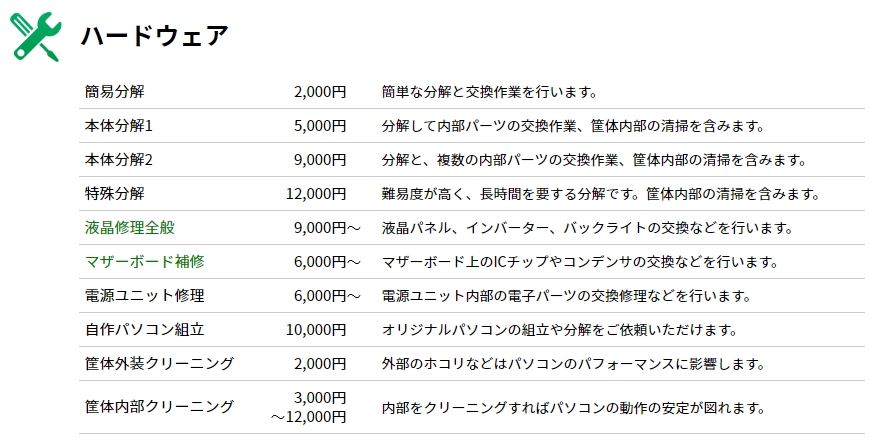 ハードウェア

| | | |
|---|---|---|
| 簡易分解 | 2,000円 | 簡単な分解と交換作業を行います。 |
| 本体分解1 | 5,000円 | 分解して内部パーツの交換作業、筐体内部の清掃を含みます。 |
| 本体分解2 | 9,000円 | 分解と、複数の内部パーツの交換作業、筐体内部の清掃を含みます。 |
| 特殊分解 | 12,000円 | 難易度が高く、長時間を要する分解です。筐体内部の清掃を含みます。 |
| 液晶修理全般 | 9,000円～ | 液晶パネル、インバーター、バックライトの交換などを行います。 |
| マザーボード補修 | 6,000円～ | マザーボード上のICチップやコンデンサの交換などを行います。 |
| 電源ユニット修理 | 6,000円～ | 電源ユニット内部の電子パーツの交換修理などを行います。 |
| 自作パソコン組立 | 10,000円 | オリジナルパソコンの組立や分解をご依頼いただけます。 |
| 筐体外装クリーニング | 2,000円 | 外部のホコリなどはパソコンのパフォーマンスに影響します。 |
| 筐体内部クリーニング | 3,000円 ～12,000円 | 内部をクリーニングすればパソコンの動作の安定が図れます。 |